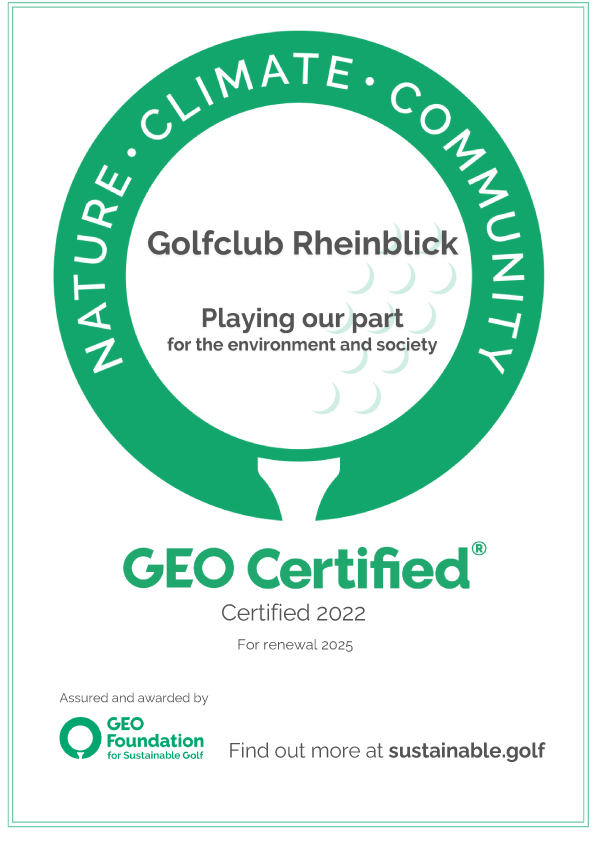 NATURE • CLIMATE • COMMUNITY

Golfclub Rheinblick

Playing our part
for the environment and society

GEO Certified®

Certified 2022

For renewal 2025

Assured and awarded by

GEO Foundation for Sustainable Golf

Find out more at sustainable.golf